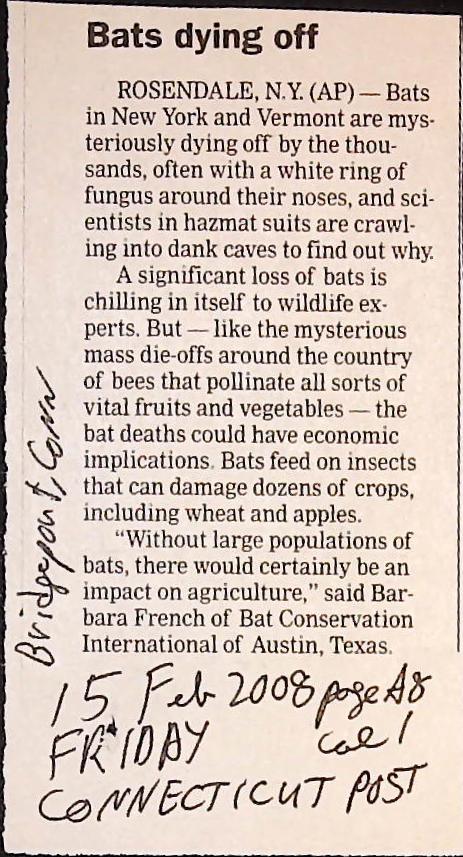 Bats dying off

ROSENDALE, N.Y. (AP) — Bats in New York and Vermont are mysteriously dying off by the thousands, often with a white ring of fungus around their noses, and scientists in hazmat suits are crawling into dank caves to find out why.

A significant loss of bats is chilling in itself to wildlife experts. But — like the mysterious mass die-offs around the country of bees that pollinate all sorts of vital fruits and vegetables — the bat deaths could have economic implications. Bats feed on insects that can damage dozens of crops, including wheat and apples.

"Without large populations of bats, there would certainly be an impact on agriculture," said Barbara French of Bat Conservation International of Austin, Texas.

Bridgeport, Conn

15 Feb 2008 page A8 col 1
FRIDAY
CONNECTICUT POST